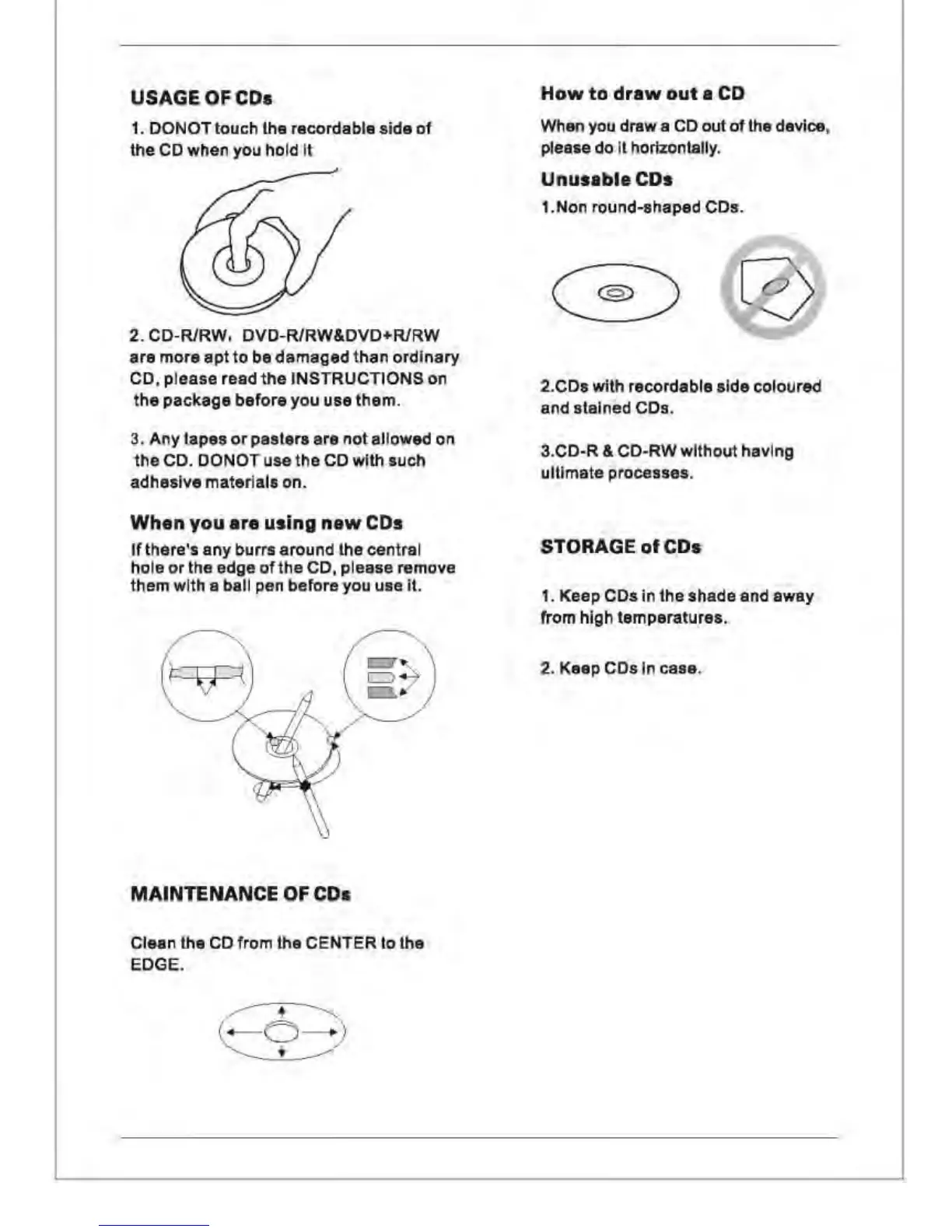 USAGE OF CDs

1. DONOT touch the recordable side of the CD when you hold it

2. CD-R/RW, DVD-R/RW&DVD+R/RW are more apt to be damaged than ordinary CD, please read the INSTRUCTIONS on the package before you use them.

3. Any tapes or pasters are not allowed on the CD. DONOT use the CD with such adhesive materials on.

When you are using new CDs

If there's any burrs around the central hole or the edge of the CD, please remove them with a ball pen before you use it.

MAINTENANCE OF CDs

Clean the CD from the CENTER to the EDGE.

How to draw out a CD

When you draw a CD out of the device, please do it horizontally.

Unusable CDs

1.Non round-shaped CDs.

2.CDs with recordable side coloured and stained CDs.

3.CD-R & CD-RW without having ultimate processes.

STORAGE of CDs

1. Keep CDs in the shade and away from high temperatures.

2. Keep CDs in case.